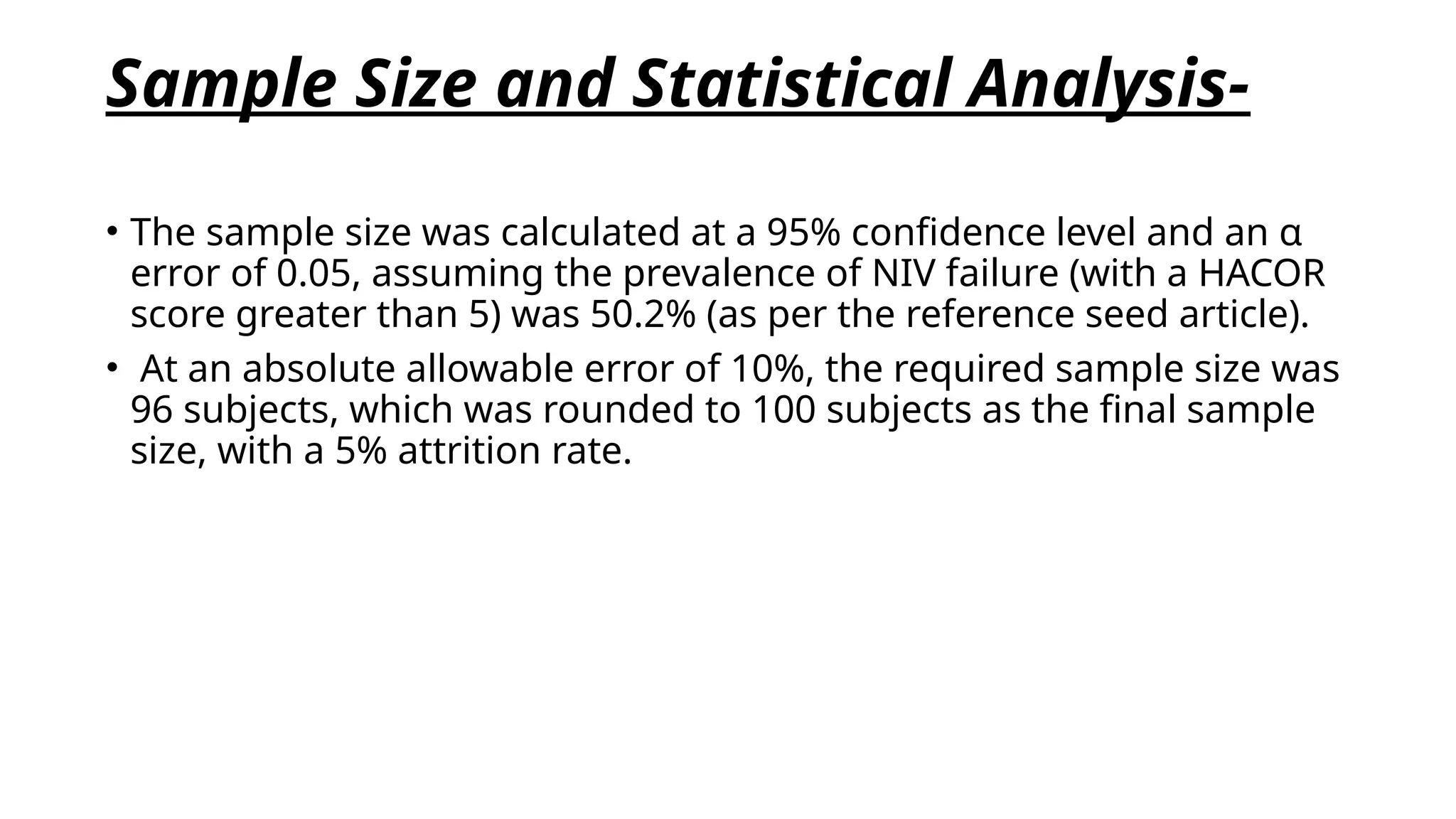 Sample Size and Statistical Analysis-

• The sample size was calculated at a 95% confidence level and an α error of 0.05, assuming the prevalence of NIV failure (with a HACOR score greater than 5) was 50.2% (as per the reference seed article).

• At an absolute allowable error of 10%, the required sample size was 96 subjects, which was rounded to 100 subjects as the final sample size, with a 5% attrition rate.